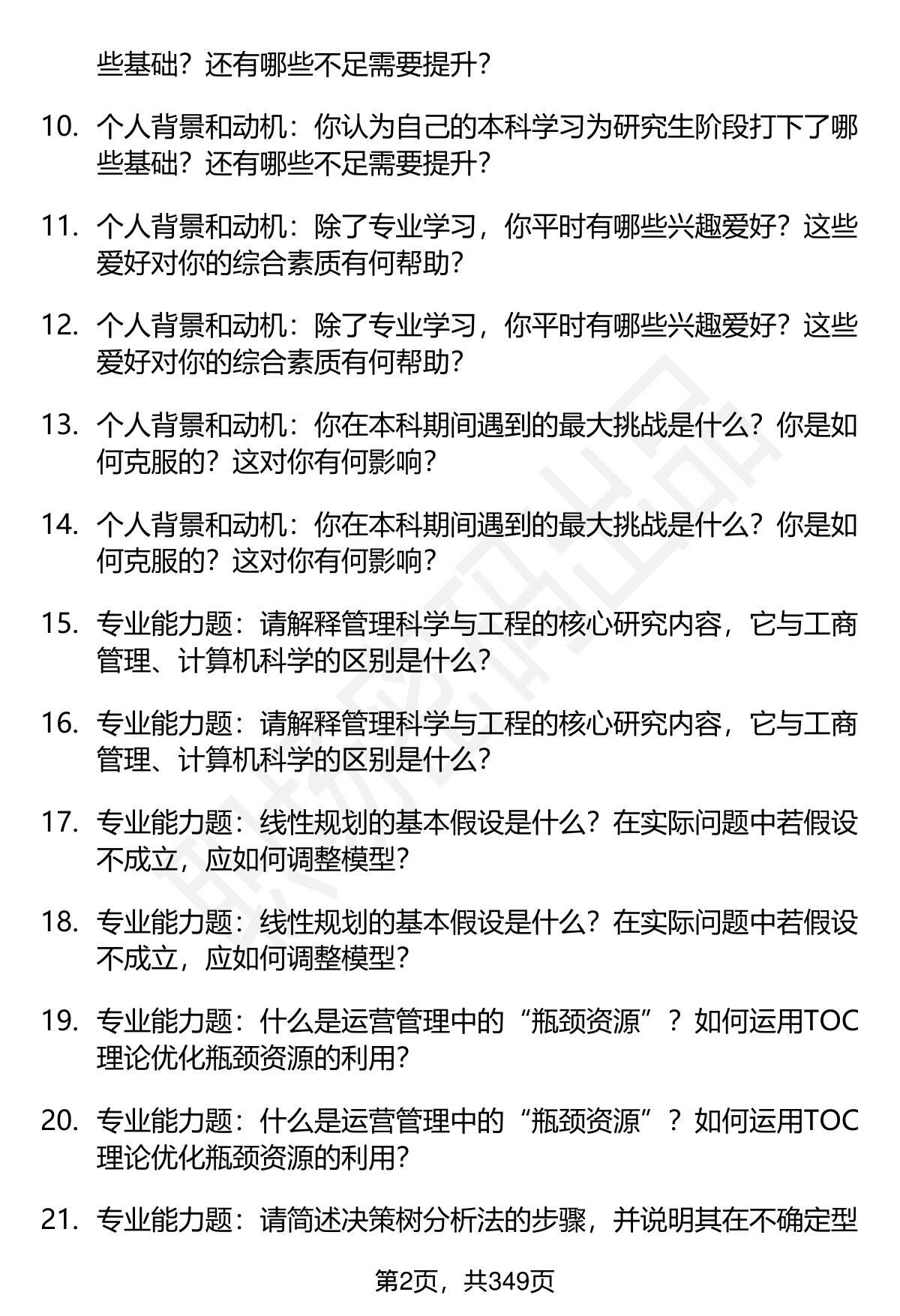 些基础？还有哪些不足需要提升？

10. 个人背景和动机：你认为自己的本科学习为研究生阶段打下了哪些基础？还有哪些不足需要提升？

11. 个人背景和动机：除了专业学习，你平时有哪些兴趣爱好？这些爱好对你的综合素质有何帮助？

12. 个人背景和动机：除了专业学习，你平时有哪些兴趣爱好？这些爱好对你的综合素质有何帮助？

13. 个人背景和动机：你在本科期间遇到的最大挑战是什么？你是如何克服的？这对你有何影响？

14. 个人背景和动机：你在本科期间遇到的最大挑战是什么？你是如何克服的？这对你有何影响？

15. 专业能力题：请解释管理科学与工程的核心研究内容，它与工商管理、计算机科学的区别是什么？

16. 专业能力题：请解释管理科学与工程的核心研究内容，它与工商管理、计算机科学的区别是什么？

17. 专业能力题：线性规划的基本假设是什么？在实际问题中若假设不成立，应如何调整模型？

18. 专业能力题：线性规划的基本假设是什么？在实际问题中若假设不成立，应如何调整模型？

19. 专业能力题：什么是运营管理中的“瓶颈资源”？如何运用TOC理论优化瓶颈资源的利用？

20. 专业能力题：什么是运营管理中的“瓶颈资源”？如何运用TOC理论优化瓶颈资源的利用？

21. 专业能力题：请简述决策树分析法的步骤，并说明其在不确定型

第2页，共349页